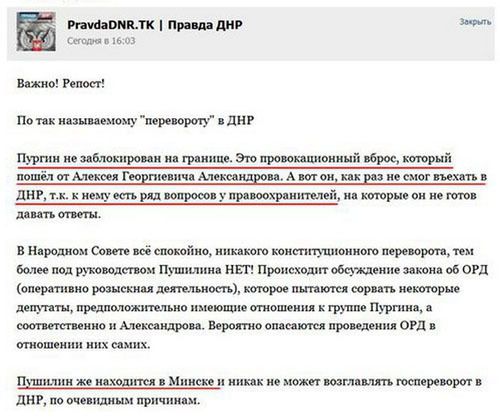 PravdaDNR.TK | Правда ДНР
Сегодня в 16:03

Закрыть

Важно! Репост!

По так называемому "перевороту" в ДНР

Пургин не заблокирован на границе. Это провокационный вброс, который пошёл от Алексея Георгиевича Александрова. А вот он, как раз не смог въехать в ДНР, т.к. к нему есть ряд вопросов у правоохранителей, на которые он не готов давать ответы.

В Народном Совете всё спокойно, никакого конституционного переворота, тем более под руководством Пушилина НЕТ! Происходит обсуждение закона об ОРД (оперативно розыскная деятельность), которое пытаются сорвать некоторые депутаты, предположительно имеющие отношения к группе Пургина, а соответственно и Александрова. Вероятно опасаются проведения ОРД в отношении них самих.

Пушилин же находится в Минске и никак не может возглавлять госпереворот в ДНР, по очевидным причинам.